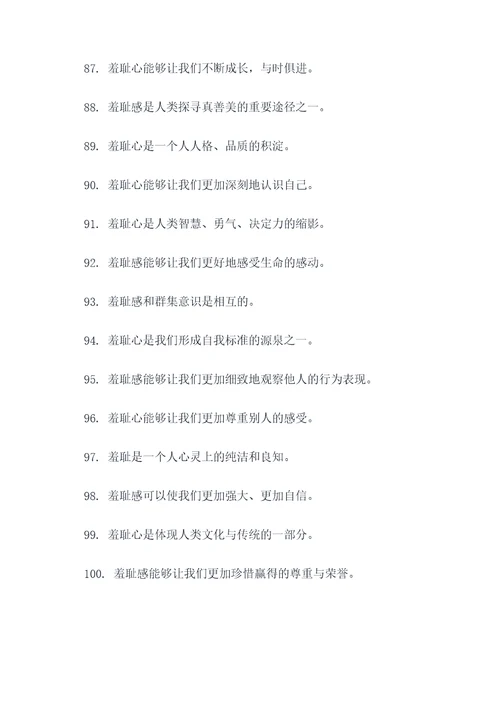 87. 羞耻心能够让我们不断成长，与时俱进。

88. 羞耻感是人类探寻真善美的重要途径之一。

89. 羞耻心是一个人人格、品质的积淀。

90. 羞耻心能够让我们更加深刻地认识自己。

91. 羞耻心是人类智慧、勇气、决定力的缩影。

92. 羞耻感能够让我们更好地感受生命的感动。

93. 羞耻感和群集意识是相互的。

94. 羞耻心是我们形成自我标准的源泉之一。

95. 羞耻感能够让我们更加细致地观察他人的行为表现。

96. 羞耻心能够让我们更加尊重别人的感受。

97. 羞耻是一个人心灵上的纯洁和良知。

98. 羞耻感可以使我们更加强大、更加自信。

99. 羞耻心是体现人类文化与传统的一部分。

100. 羞耻感能够让我们更加珍惜赢得的尊重与荣誉。